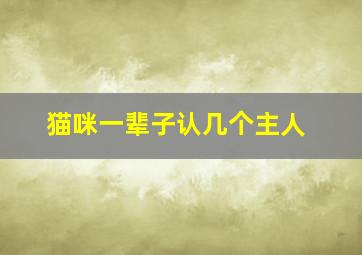 猫咪一辈子认几个主人